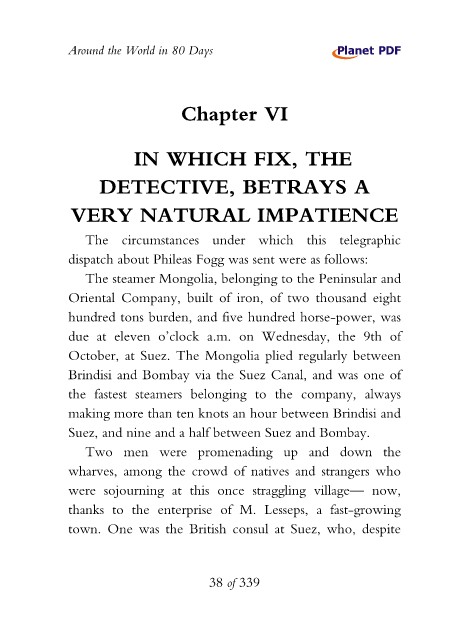 Around the World in 80 Days

Planet PDF

Chapter VI

IN WHICH FIX, THE DETECTIVE, BETRAYS A VERY NATURAL IMPATIENCE

The circumstances under which this telegraphic dispatch about Phileas Fogg was sent were as follows:

The steamer Mongolia, belonging to the Peninsular and Oriental Company, built of iron, of two thousand eight hundred tons burden, and five hundred horse-power, was due at eleven o'clock a.m. on Wednesday, the 9th of October, at Suez. The Mongolia plied regularly between Brindisi and Bombay via the Suez Canal, and was one of the fastest steamers belonging to the company, always making more than ten knots an hour between Brindisi and Suez, and nine and a half between Suez and Bombay.

Two men were promenading up and down the wharves, among the crowd of natives and strangers who were sojourning at this once straggling village— now, thanks to the enterprise of M. Lesseps, a fast-growing town. One was the British consul at Suez, who, despite

38 of 339